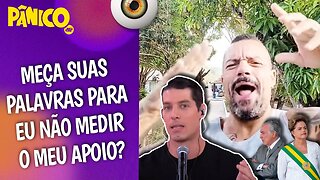 PÂNICO

MEÇA SUAS PALAVRAS PARA EU NÃO MEDIR O MEU APOIO?